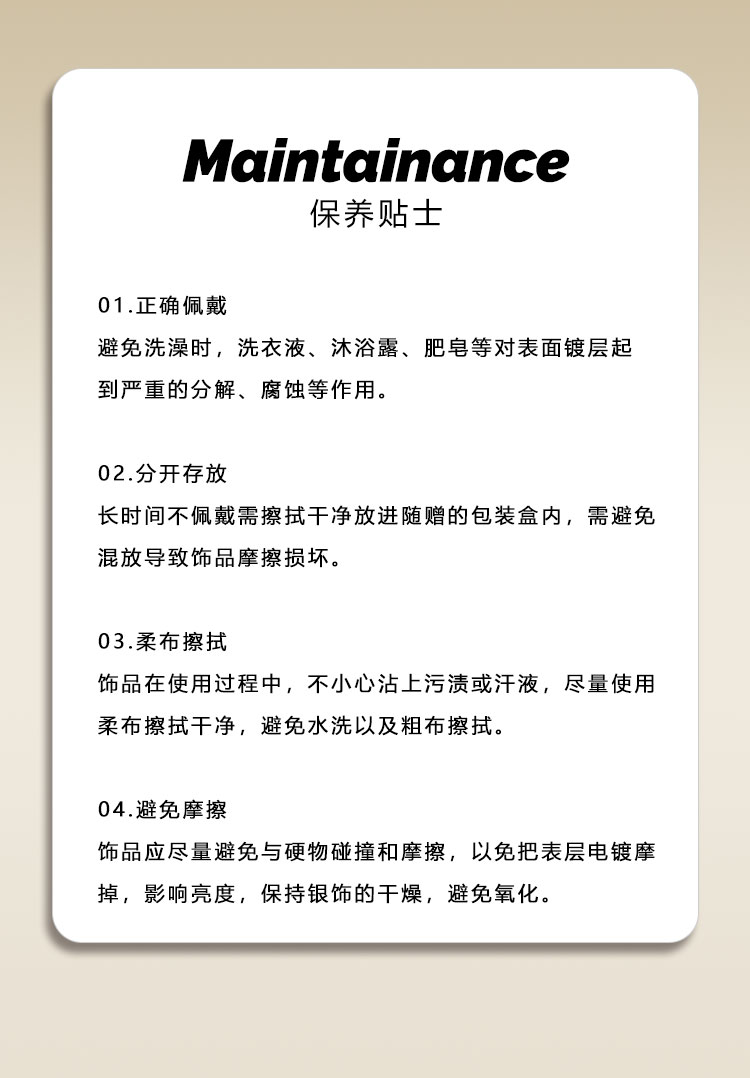 Maintainance
保养贴士

01.正确佩戴
避免洗澡时，洗衣液、沐浴露、肥皂等对表面镀层起到严重的分解、腐蚀等作用。

02.分开存放
长时间不佩戴需擦拭干净放进随赠的包装盒内，需避免混放导致饰品摩擦损坏。

03.柔布擦拭
饰品在使用过程中，不小心沾上污渍或汗液，尽量使用柔布擦拭干净，避免水洗以及粗布擦拭。

04.避免摩擦
饰品应尽量避免与硬物碰撞和摩擦，以免把表层电镀摩掉，影响亮度，保持银饰的干燥，避免氧化。